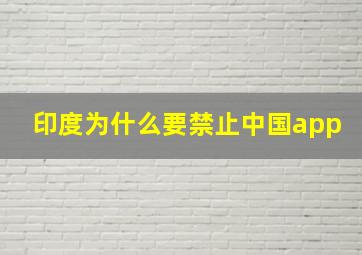 印度为什么要禁止中国app